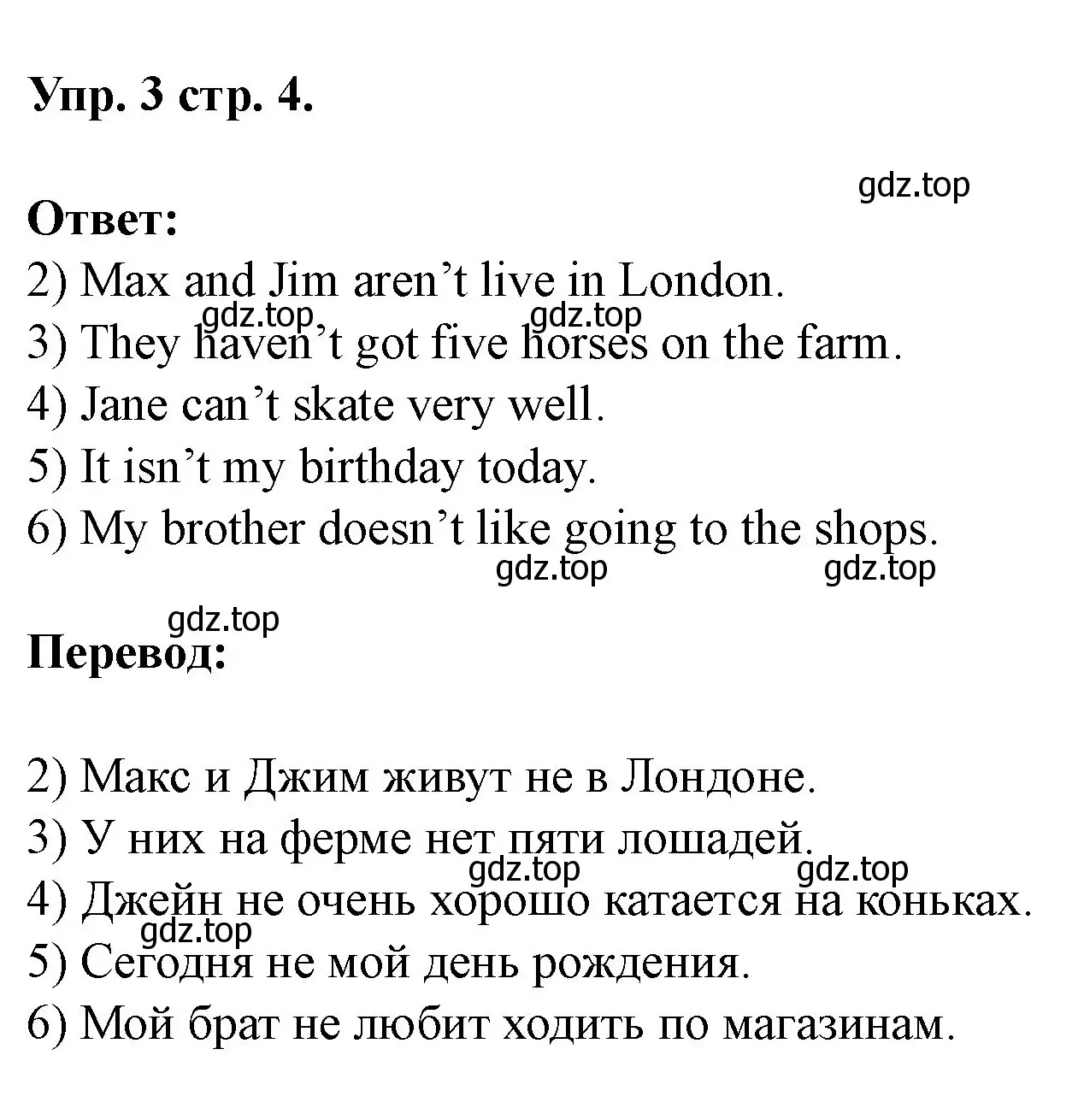 Упр. 3 стр. 4.

gdz.top

Ответ:

2) Max and Jim aren’t live in London.

gdz.top gdz.top

3) They haven’t got five horses on the farm.

4) Jane can’t skate very well.

5) It isn’t my birthday today.

6) My brother doesn’t like going to the shops.

gdz.top gdz.top

gdz.top

Перевод:

2) Макс и Джим живут не в Лондоне.

3) У них на ферме нет пяти лошадей.

gdz.top gdz.top

4) Джейн не очень хорошо катается на коньках.

gdz.top

5) Сегодня не мой день рождения.

6) Мой брат не любит ходить по магазинам.